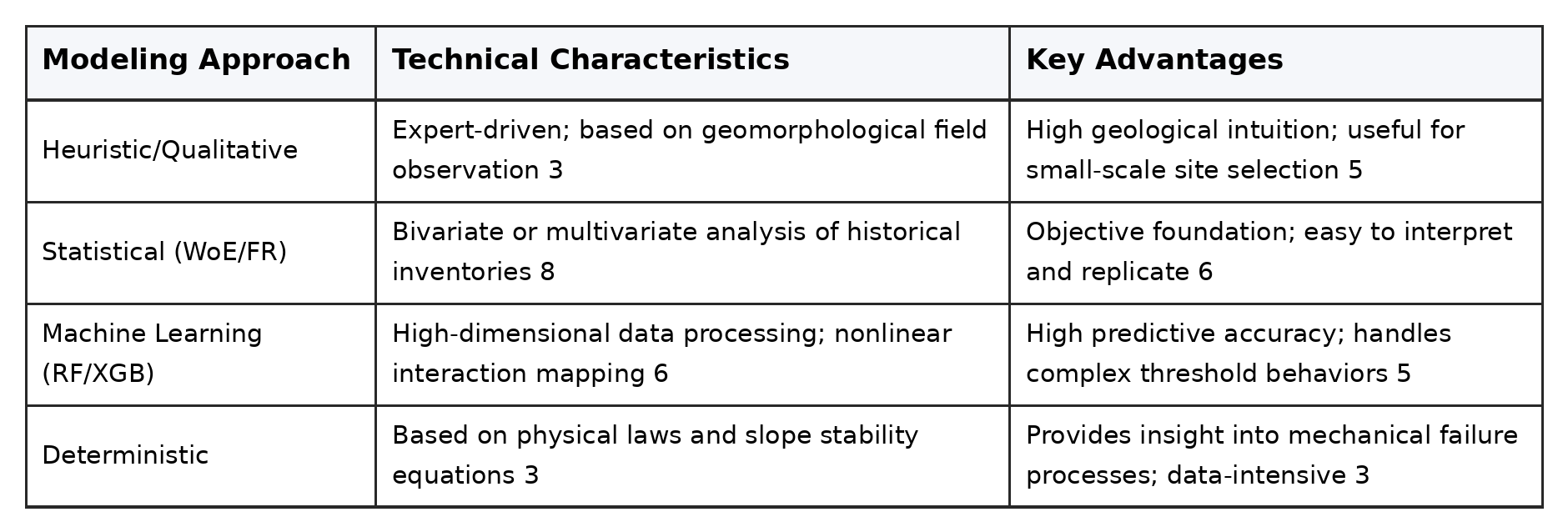 | Modeling Approach | Technical Characteristics | Key Advantages |
|---|---|---|
| Heuristic/Qualitative | Expert-driven; based on geomorphological field observation 3 | High geological intuition; useful for small-scale site selection 5 |
| Statistical (WoE/FR) | Bivariate or multivariate analysis of historical inventories 8 | Objective foundation; easy to interpret and replicate 6 |
| Machine Learning (RF/XGB) | High-dimensional data processing; nonlinear interaction mapping 6 | High predictive accuracy; handles complex threshold behaviors 5 |
| Deterministic | Based on physical laws and slope stability equations 3 | Provides insight into mechanical failure processes; data-intensive 3 |